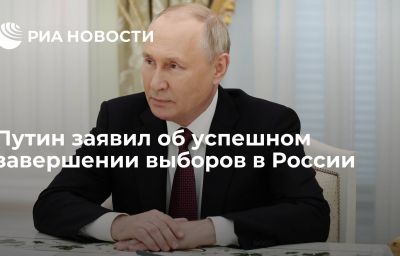 РИА НОВОСТИ

Путин заявил об успешном завершении выборов в России